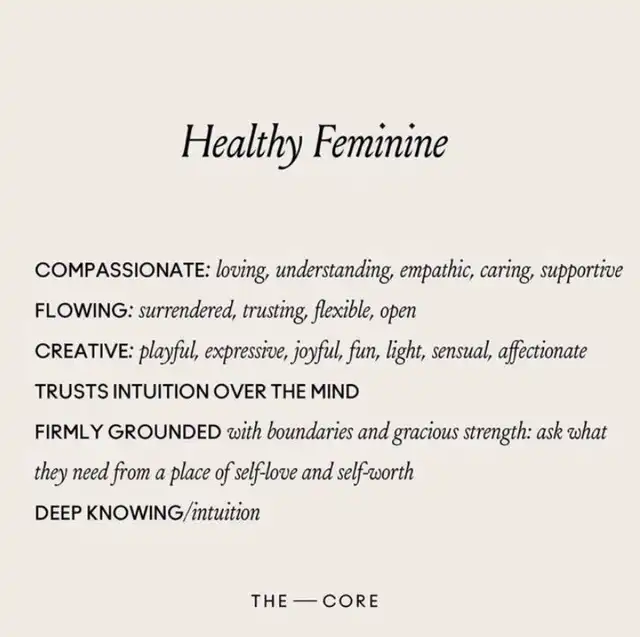 Healthy Feminine

COMPASSIONATE: loving, understanding, empathic, caring, supportive

FLOWING: surrendered, trusting, flexible, open

CREATIVE: playful, expressive, joyful, fun, light, sensual, affectionate

TRUSTS INTUITION OVER THE MIND

FIRMLY GROUNDED with boundaries and gracious strength: ask what they need from a place of self-love and self-worth

DEEP KNOWING/intuition

THE — CORE